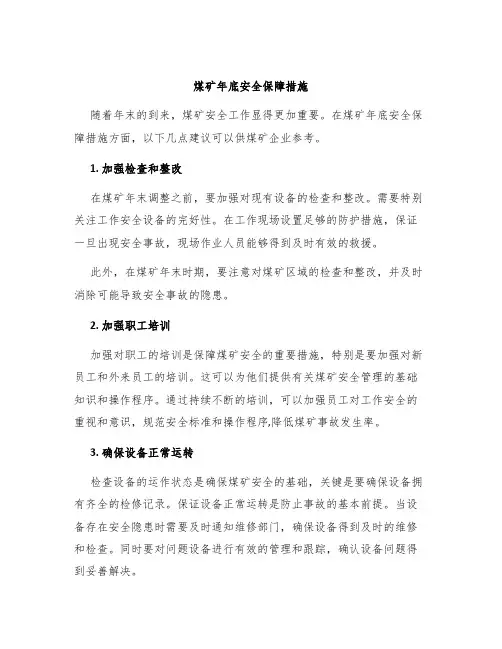 煤矿年底安全保障措施

随着年末的到来，煤矿安全工作显得更加重要。在煤矿年底安全保障措施方面，以下几点建议可以供煤矿企业参考。

1. 加强检查和整改

在煤矿年末调整之前，要加强对现有设备的检查和整改。需要特别关注工作安全设备的完好性。在工作现场设置足够的防护措施，保证一旦出现安全事故，现场作业人员能够得到及时有效的救援。

此外，在煤矿年末时期，要注意对煤矿区域的检查和整改，并及时消除可能导致安全事故的隐患。

2. 加强职工培训

加强对职工的培训是保障煤矿安全的重要措施，特别是要加强对新员工和外来员工的培训。这可以为他们提供有关煤矿安全管理的基础知识和操作程序。通过持续不断的培训，可以加强员工对工作安全的重视和意识，规范安全标准和操作程序,降低煤矿事故发生率。

3. 确保设备正常运转

检查设备的运作状态是确保煤矿安全的基础，关键是要确保设备拥有齐全的检修记录。保证设备正常运转是防止事故的基本前提。当设备存在安全隐患时需要及时通知维修部门，确保设备得到及时的维修和检查。同时要对问题设备进行有效的管理和跟踪，确认设备问题得到妥善解决。